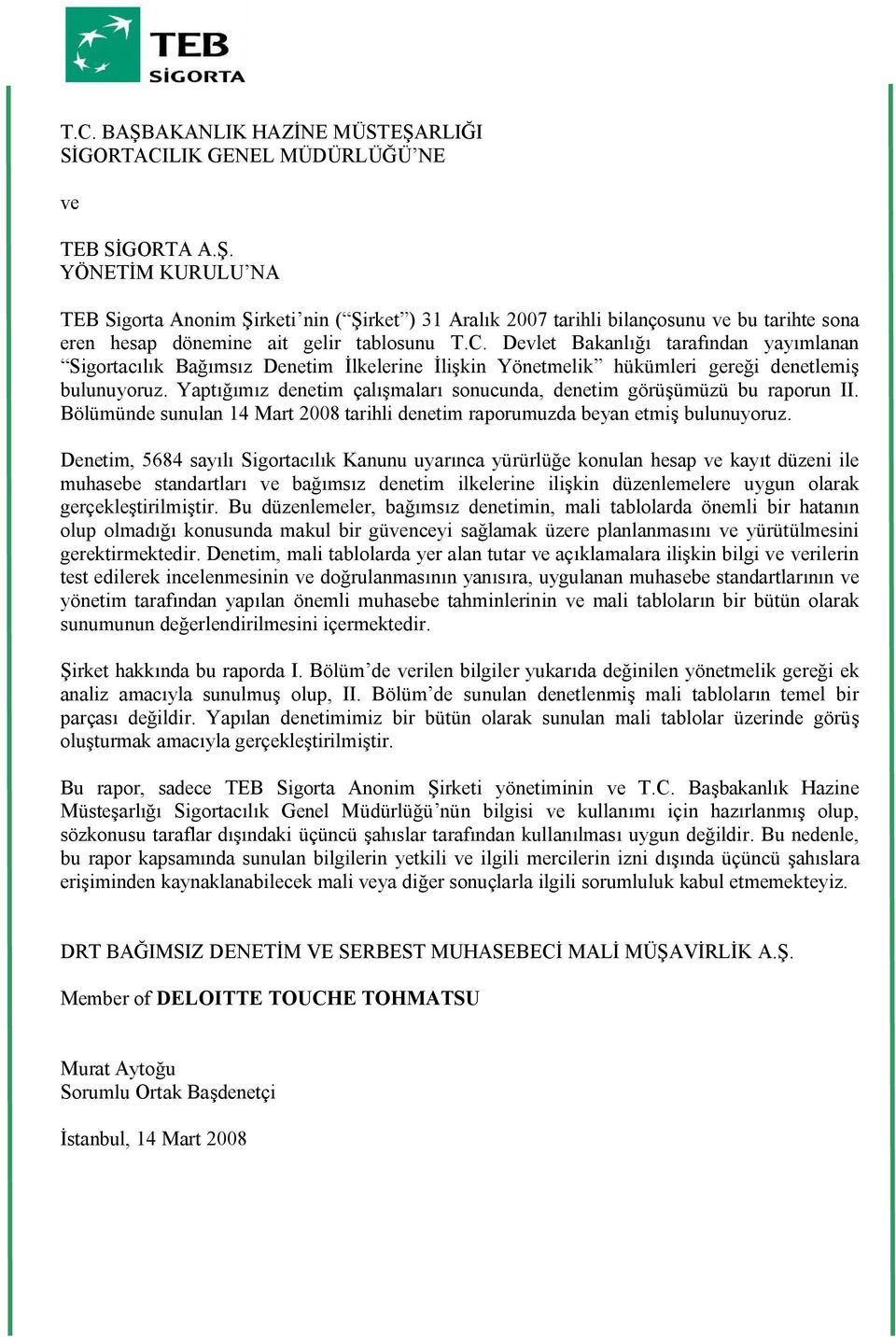 TEB
SİGORTA

T.C. BAŞBAKANLIK HAZİNE MÜSTEŞARLIĞI
SİGORTACILIK GENEL MÜDÜRLÜĞÜ'NE

ve

TEB SİGORTA A.Ş.
YÖNETİM KURULU'NA

TEB Sigorta Anonim Şirketi'nin ("Şirket") 31 Aralık 2007 tarihli bilançosunu ve bu tarihte sona eren hesap dönemine ait gelir tablosunu T.C. Devlet Bakanlığı tarafından yayımlanan "Sigortacılık Bağımsız Denetim İlkelerine İlişkin Yönetmelik" hükümleri gereği denetlemiş bulunuyoruz. Yaptığımız denetim çalışmaları sonucunda, denetim görüşümüzü bu raporun II. Bölümünde sunulan 14 Mart 2008 tarihli denetim raporumuzda beyan etmiş bulunuyoruz.

Denetim, 5684 sayılı Sigortacılık Kanunu uyarınca yürürlüğe konulan hesap ve kayıt düzeni ile muhasebe standartları ve bağımsız denetim ilkelerine ilişkin düzenlemelere uygun olarak gerçekleştirilmiştir. Bu düzenlemeler, bağımsız denetimin, mali tablolarda önemli bir hatanın olup olmadığı konusunda makul bir güvenceyi sağlamak üzere planlanmasını ve yürütülmesini gerektirmektedir. Denetim, mali tablolarda yer alan tutar ve açıklamalara ilişkin bilgi ve verilerin test edilerek incelenmesinin ve doğrulanmasının yanısıra, uygulanan muhasebe standartlarının ve yönetim tarafından yapılan önemli muhasebe tahminlerinin ve mali tabloların bir bütün olarak sunumunun değerlendirilmesini içermektedir.

Şirket hakkında bu raporda I. Bölüm'de verilen bilgiler yukarıda değinilen yönetmelik gereği ek analiz amacıyla sunulmuş olup, II. Bölüm'de sunulan denetlenmiş mali tabloların temel bir parçası değildir. Yapılan denetimimiz bir bütün olarak sunulan mali tablolar üzerinde görüş oluşturmak amacıyla gerçekleştirilmiştir.

Bu rapor, sadece TEB Sigorta Anonim Şirketi yönetiminin ve T.C. Başbakanlık Hazine Müsteşarlığı Sigortacılık Genel Müdürlüğü'nün bilgisi ve kullanımı için hazırlanmış olup, sözkonusu taraflar dışındaki üçüncü şahıslar tarafından kullanılması uygun değildir. Bu nedenle, bu rapor kapsamında sunulan bilgilerin yetkili ve ilgili mercilerin izni dışında üçüncü şahıslara erişiminden kaynaklanabilecek mali veya diğer sonuçlarla ilgili sorumluluk kabul etmemekteyiz.

DRT BAĞIMSIZ DENETİM VE SERBEST MUHASEBECİ MALİ MÜŞAVİRLİK A.Ş.

Member of DELOITTE TOUCHE TOHMATSU

Murat Aytoğu
Sorumlu Ortak Başdenetçi

İstanbul, 14 Mart 2008